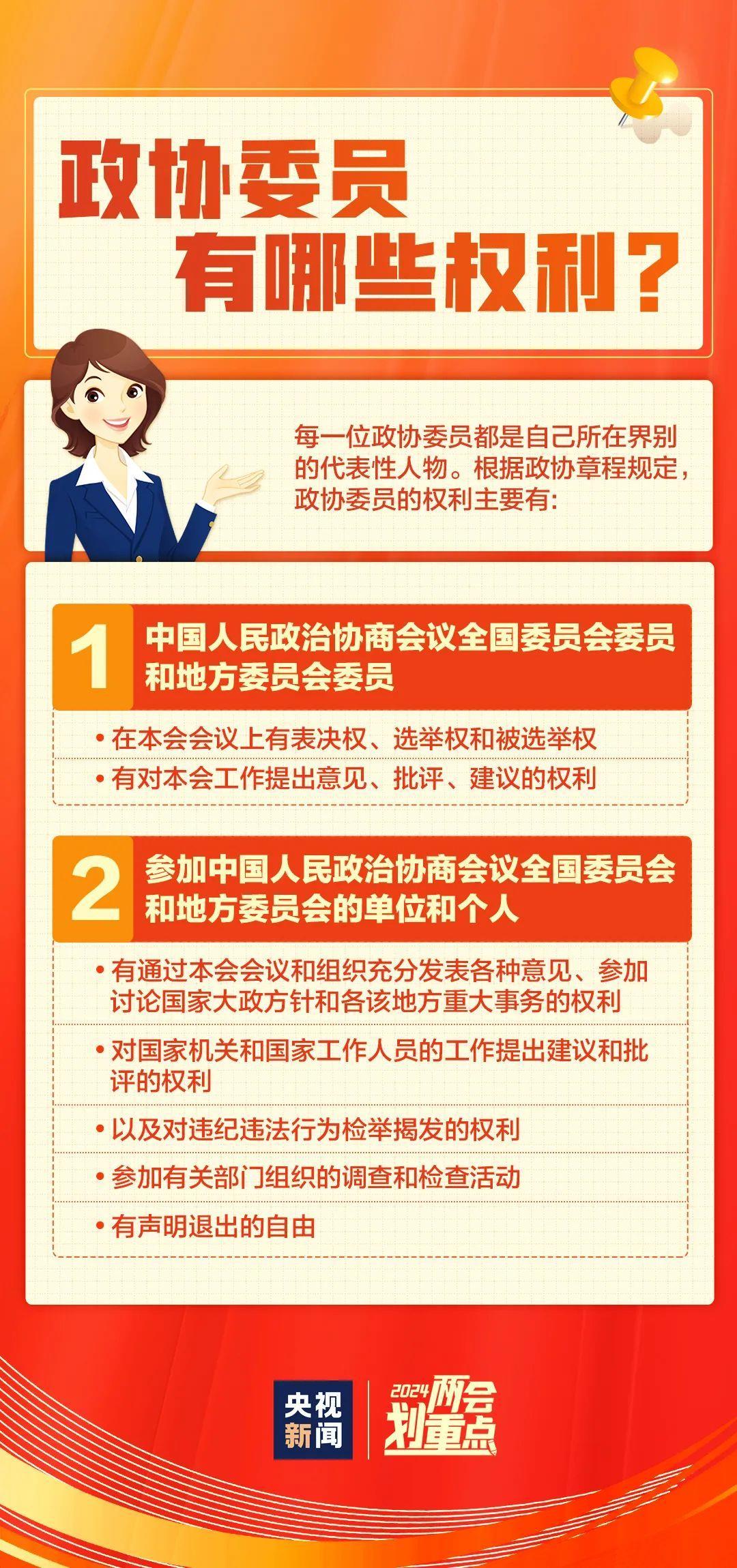 政协委员
有哪些权利？

每一位政协委员都是自己所在界别的代表性人物。根据政协章程规定，政协委员的权利主要有：

1 中国人民政治协商会议全国委员会委员和地方委员会委员

• 在本会会议上有表决权、选举权和被选举权
• 有对本会工作提出意见、批评、建议的权利

2 参加中国人民政治协商会议全国委员会和地方委员会的单位和个人

• 有通过本会会议和组织充分发表各种意见、参加讨论国家大政方针和各该地方重大事务的权利
• 对国家机关和国家工作人员的工作提出建议和批评的权利
• 以及对违纪违法行为检举揭发的权利
• 参加有关部门组织的调查和检查活动
• 有声明退出的自由

央视新闻

2024两会划重点